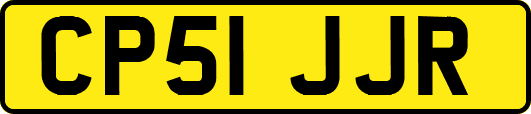 CP51 JJR